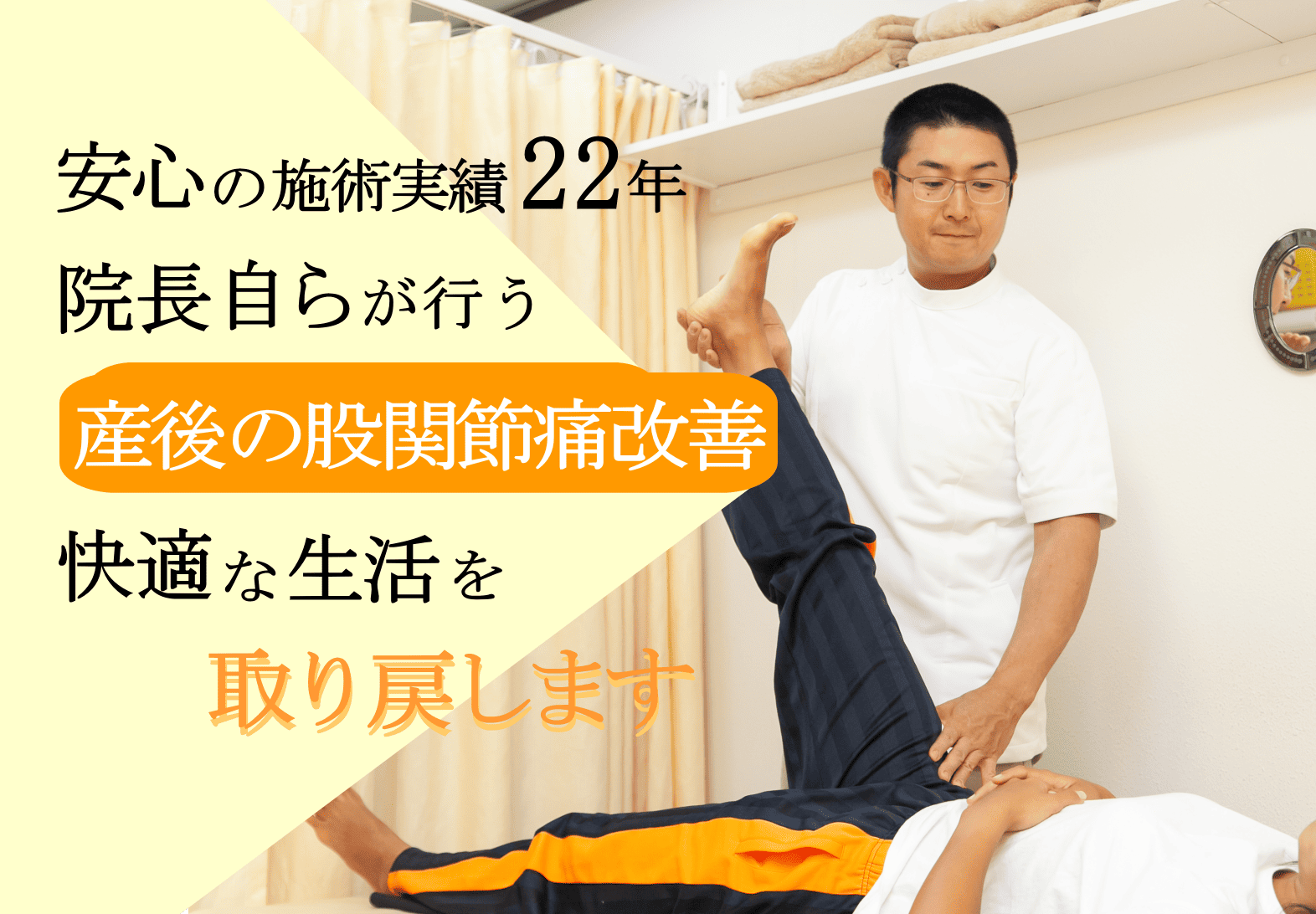 安心の施術実績22年
院長自らが行う
産後の股関節痛改善
快適な生活を
取り戻します